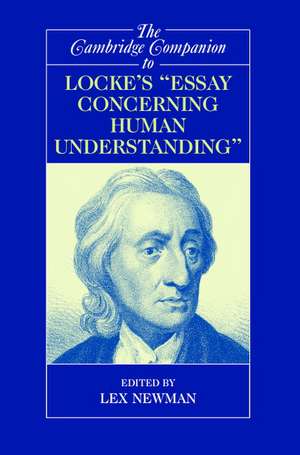 The Cambridge Companion to

LOCKE'S "ESSAY CONCERNING HUMAN UNDERSTANDING"

EDITED BY
LEX NEWMAN